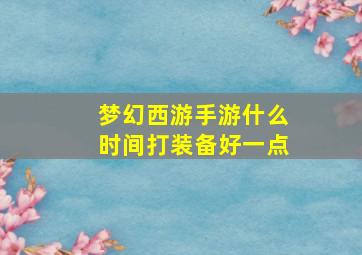 梦幻西游手游什么时间打装备好一点